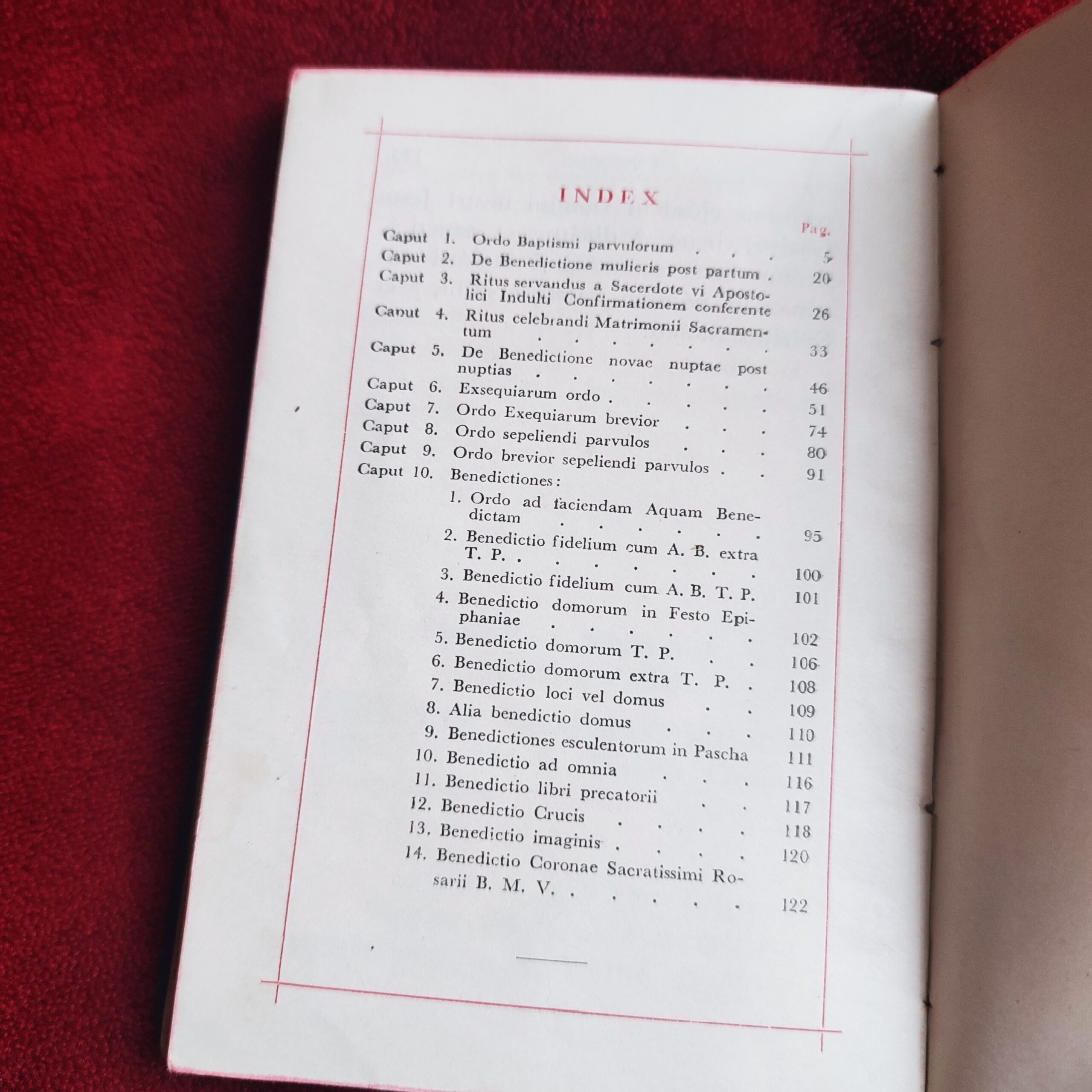 INDEX

Pag.

Caput 1. Ordo Baptismi parvulorum 5

Caput 2. De Benedictione mulieris post partum 20

Caput 3. Ritus servandus a Sacerdote vi Apostolici Indulti Confirmationem conferente 26

Caput 4. Ritus celebrandi Matrimonii Sacramentum 33

Caput 5. De Benedictione novae nuptae post nuptias 46

Caput 6. Exsequiarum ordo 51

Caput 7. Ordo Exequiarum brevior 74

Caput 8. Ordo sepeliendi parvulos 80

Caput 9. Ordo brevior sepeliendi parvulos 91

Caput 10. Benedictiones:

1. Ordo ad faciendam Aquam Benedictam 95

2. Benedictio fidelium cum A. B. extra T. P. 100

3. Benedictio fidelium cum A. B. T. P. 101

4. Benedictio domorum in Festo Epiphaniae 102

5. Benedictio domorum T. P. 106

6. Benedictio domorum extra T. P. 108

7. Benedictio loci vel domus 109

8. Alia benedictio domus 110

9. Benedictiones esculentorum in Pascha 111

10. Benedictio ad omnia 116

11. Benedictio libri precatorii 117

12. Benedictio Crucis 118

13. Benedictio imaginis 120

14. Benedictio Coronae Sacratissimi Rosarii B. M. V. 122